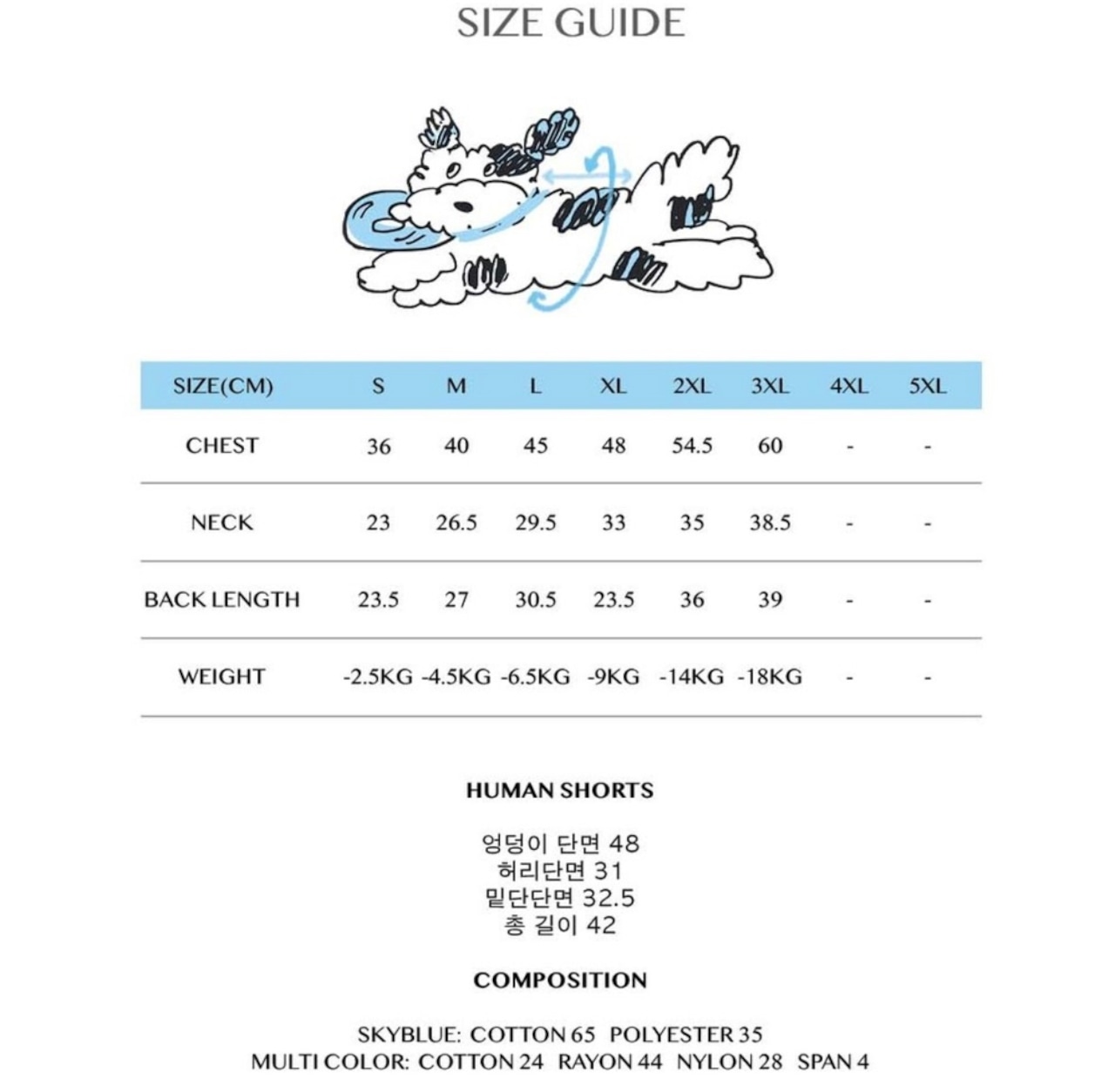 SIZE GUIDE

| SIZE(CM) | S | M | L | XL | 2XL | 3XL | 4XL | 5XL |
|---|---|---|---|---|---|---|---|---|
| CHEST | 36 | 40 | 45 | 48 | 54.5 | 60 | - | - |
| NECK | 23 | 26.5 | 29.5 | 33 | 35 | 38.5 | - | - |
| BACK LENGTH | 23.5 | 27 | 30.5 | 23.5 | 36 | 39 | - | - |
| WEIGHT | -2.5KG | -4.5KG | -6.5KG | -9KG | -14KG | -18KG | - | - |

HUMAN SHORTS

엉덩이 단면 48
허리단면 31
밑단단면 32.5
총 길이 42

COMPOSITION

SKYBLUE: COTTON 65 POLYESTER 35
MULTI COLOR: COTTON 24 RAYON 44 NYLON 28 SPAN 4